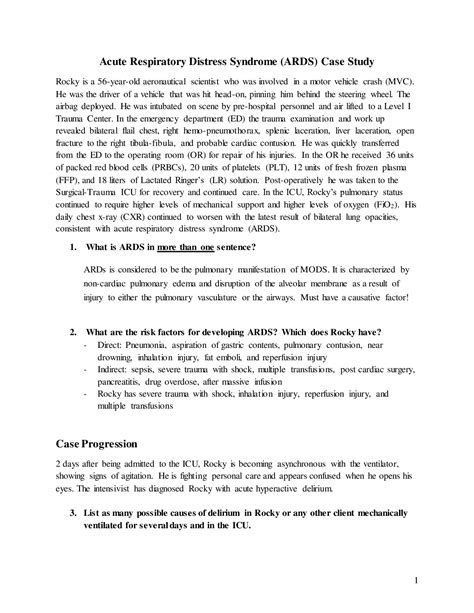 Acute Respiratory Distress Syndrome (ARDS) Case Study

Rocky is a 56-year-old aeronautical scientist who was involved in a motor vehicle crash (MVC). He was the driver of a vehicle that was hit head-on, pinning him behind the steering wheel. The airbag deployed. He was intubated on scene by pre-hospital personnel and air lifted to a Level 1 Trauma Center. In the emergency department (ED) the trauma examination and work up revealed bilateral flail chest, right hemo-pneumothorax, splenic laceration, liver laceration, open fracture to the right tibula-fibula, and probable cardiac contusion. He was quickly transferred from the ED to the operating room (OR) for repair of his injuries. In the OR he received 36 units of packed red blood cells (PRBCs), 20 units of platelets (PLT), 12 units of fresh frozen plasma (FFP), and 18 liters of Lactated Ringer's (LR) solution. Post-operatively he was taken to the Surgical-Trauma ICU for recovery and continued care. In the ICU, Rocky's pulmonary status continued to require higher levels of mechanical support and higher levels of oxygen ($FiO_2$). His daily chest x-ray (CXR) continued to worsen with the latest result of bilateral lung opacities, consistent with acute respiratory distress syndrome (ARDS).

1. What is ARDS in more than one sentence?

ARDs is considered to be the pulmonary manifestation of MODS. It is characterized by non-cardiac pulmonary edema and disruption of the alveolar membrane as a result of injury to either the pulmonary vasculature or the airways. Must have a causative factor!

2. What are the risk factors for developing ARDS? Which does Rocky have?
- Direct: Pneumonia, aspiration of gastric contents, pulmonary contusion, near drowning, inhalation injury, fat emboli, and reperfusion injury
- Indirect: sepsis, severe trauma with shock, multiple transfusions, post cardiac surgery, pancreatitis, drug overdose, after massive infusion
- Rocky has severe trauma with shock, inhalation injury, reperfusion injury, and multiple transfusions

Case Progression

2 days after being admitted to the ICU, Rocky is becoming asynchronous with the ventilator, showing signs of agitation. He is fighting personal care and appears confused when he opens his eyes. The intensivist has diagnosed Rocky with acute hyperactive delirium.

3. List as many possible causes of delirium in Rocky or any other client mechanically ventilated for several days and in the ICU.

1